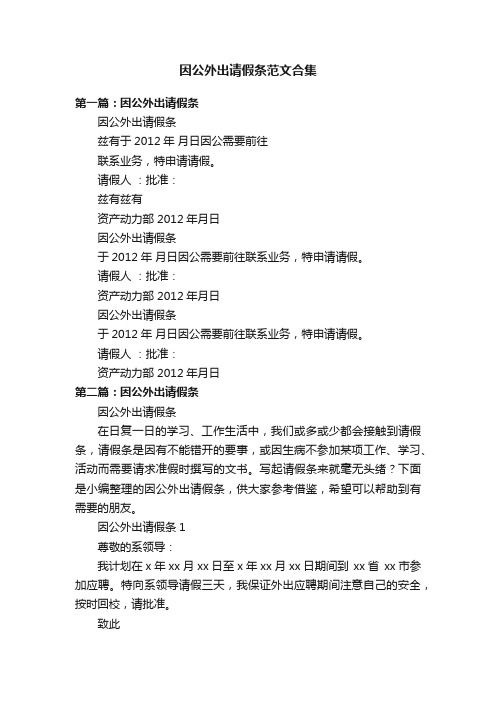 因公外出请假条范文合集

第一篇：因公外出请假条

因公外出请假条

兹有于 2012 年 月日因公需要前往

联系业务，特申请请假。

请假人 ：批准：

兹有兹有

资产动力部 2012 年月日

因公外出请假条

于 2012 年 月日因公需要前往联系业务，特申请请假。

请假人 ：批准：

资产动力部 2012 年月日

因公外出请假条

于 2012 年 月日因公需要前往联系业务，特申请请假。

请假人 ：批准：

资产动力部 2012 年月日

第二篇：因公外出请假条

因公外出请假条

在日复一日的学习、工作生活中，我们或多或少都会接触到请假条，请假条是因有不能错开的要事，或因生病不参加某项工作、学习、活动而需要请求准假时撰写的文书。写起请假条来就毫无头绪？下面是小编整理的因公外出请假条，供大家参考借鉴，希望可以帮助到有需要的朋友。

因公外出请假条 1

尊敬的系领导：

我计划在 x 年 xx 月 xx 日至 x 年 xx 月 xx 日期间到 xx 省 xx 市参加应聘。特向系领导请假三天，我保证外出应聘期间注意自己的安全，按时回校，请批准。

致此